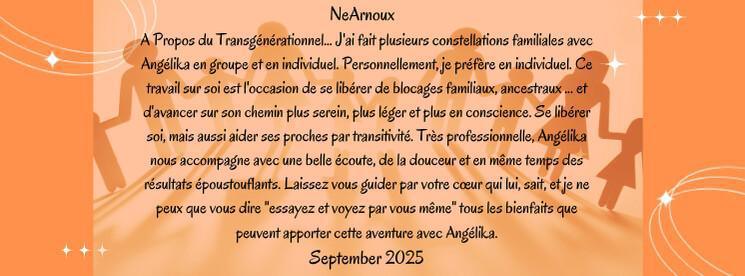 NeArnoux

A Propos du Transgénérationnel... J'ai fait plusieurs constellations familiales avec Angélika en groupe et en individuel. Personnellement, je préfère en individuel. Ce travail sur soi est l'occasion de se libérer de blocages familiaux, ancestraux ... et d'avancer sur son chemin plus serein, plus léger et plus en conscience. Se libérer soi, mais aussi aider ses proches par transitivité. Très professionnelle, Angélika nous accompagne avec une belle écoute, de la douceur et en même temps des résultats époustouflants. Laissez vous guider par votre cœur qui lui, sait, et je ne peux que vous dire "essayez et voyez par vous même" tous les bienfaits que peuvent apporter cette aventure avec Angélika.

September 2025